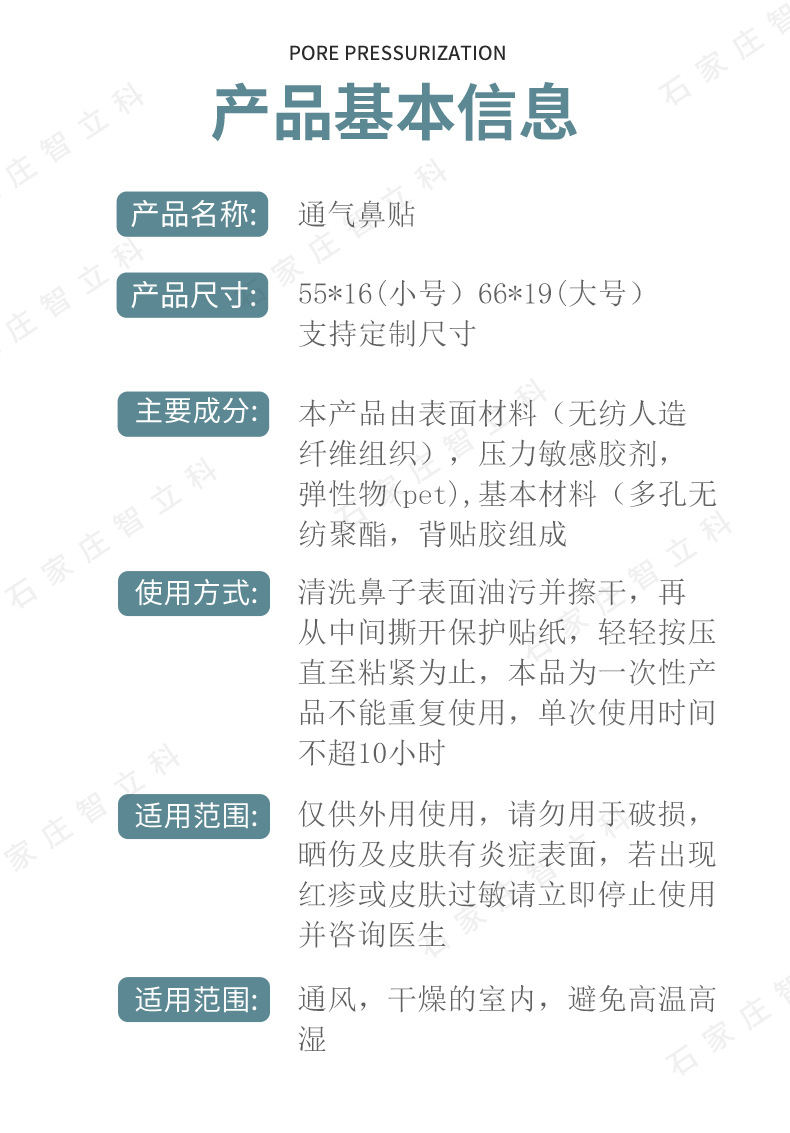 PORE PRESSURIZATION

产品基本信息

产品名称:
通气鼻贴

产品尺寸:
55*16(小号)66*19(大号)
支持定制尺寸

主要成分:
本产品由表面材料(无纺人造纤维组织),压力敏感胶剂,弹性物(pet),基本材料(多孔无纺聚酯,背贴胶组成

使用方式:
清洗鼻子表面油污并擦干,再从中间撕开保护贴纸,轻轻按压直至粘紧为止,本品为一次性产品不能重复使用,单次使用时间不超10小时

适用范围:
仅供外用使用,请勿用于破损,晒伤及皮肤有炎症表面,若出现红疹或皮肤过敏请立即停止使用并咨询医生

适用范围:
通风,干燥的室内,避免高温高湿

石家庄智立科